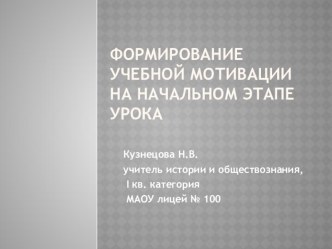 ФОРМИРОВАНИЕ УЧЕБНОЙ МОТИВАЦИИ НА НАЧАЛЬНОМ ЭТАПЕ УРОКА

Кузнецова Н.В.
учитель истории и обществознания,
I кв. категория
МАОУ лицей № 100